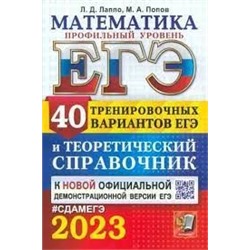 Л. Д. Лаппо, М. А. Попов
МАТЕМАТИКА
ПРОФИЛЬНЫЙ УРОВЕНЬ
ЕГЭ
40 ТРЕНИРОВОЧНЫХ ВАРИАНТОВ ЕГЭ
и ТЕОРЕТИЧЕСКИЙ СПРАВОЧНИК
К НОВОЙ ОФИЦИАЛЬНОЙ ДЕМОНСТРАЦИОННОЙ ВЕРСИИ ЕГЭ
#СДАМЕГЭ
2023